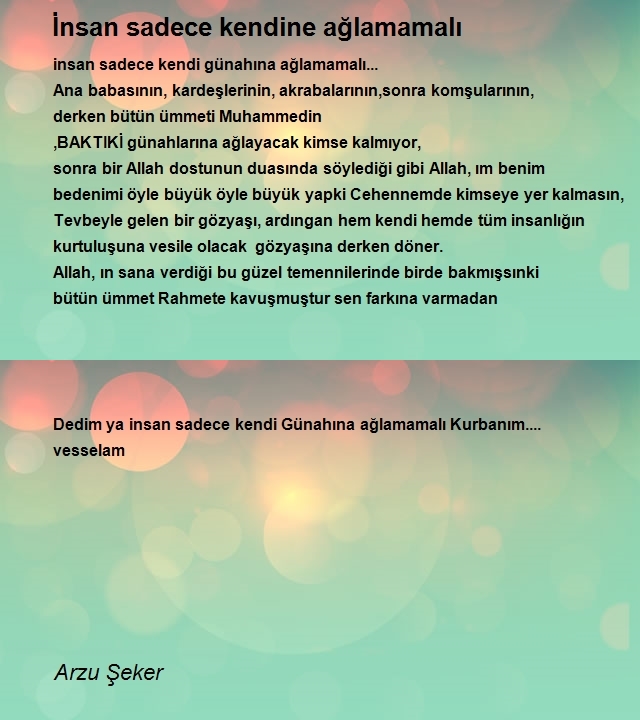 İnsan sadece kendine ağlamamalı

insan sadece kendi günahına ağlamamalı...
Ana babasının, kardeşlerinin, akrabalarının,sonra komşularının,
derken bütün ümmeti Muhammedin
,BAKTIKİ günahlarına ağlayacak kimse kalmıyor,
sonra bir Allah dostunun duasında söylediği gibi Allah, ım benim
bedenimi öyle büyük öyle büyük yapki Cehennemde kimseye yer kalmasın,
Tevbeyle gelen bir gözyaşı, ardıngan hem kendi hemde tüm insanlığın
kurtuluşuna vesile olacak gözyaşına derken döner.
Allah, ın sana verdiği bu güzel temennilerinde birde bakmışsınki
bütün ümmet Rahmete kavuşmuştur sen farkına varmadan

Dedim ya insan sadece kendi Günahına ağlamamalı Kurbanım....
vesselam

Arzu Şeker